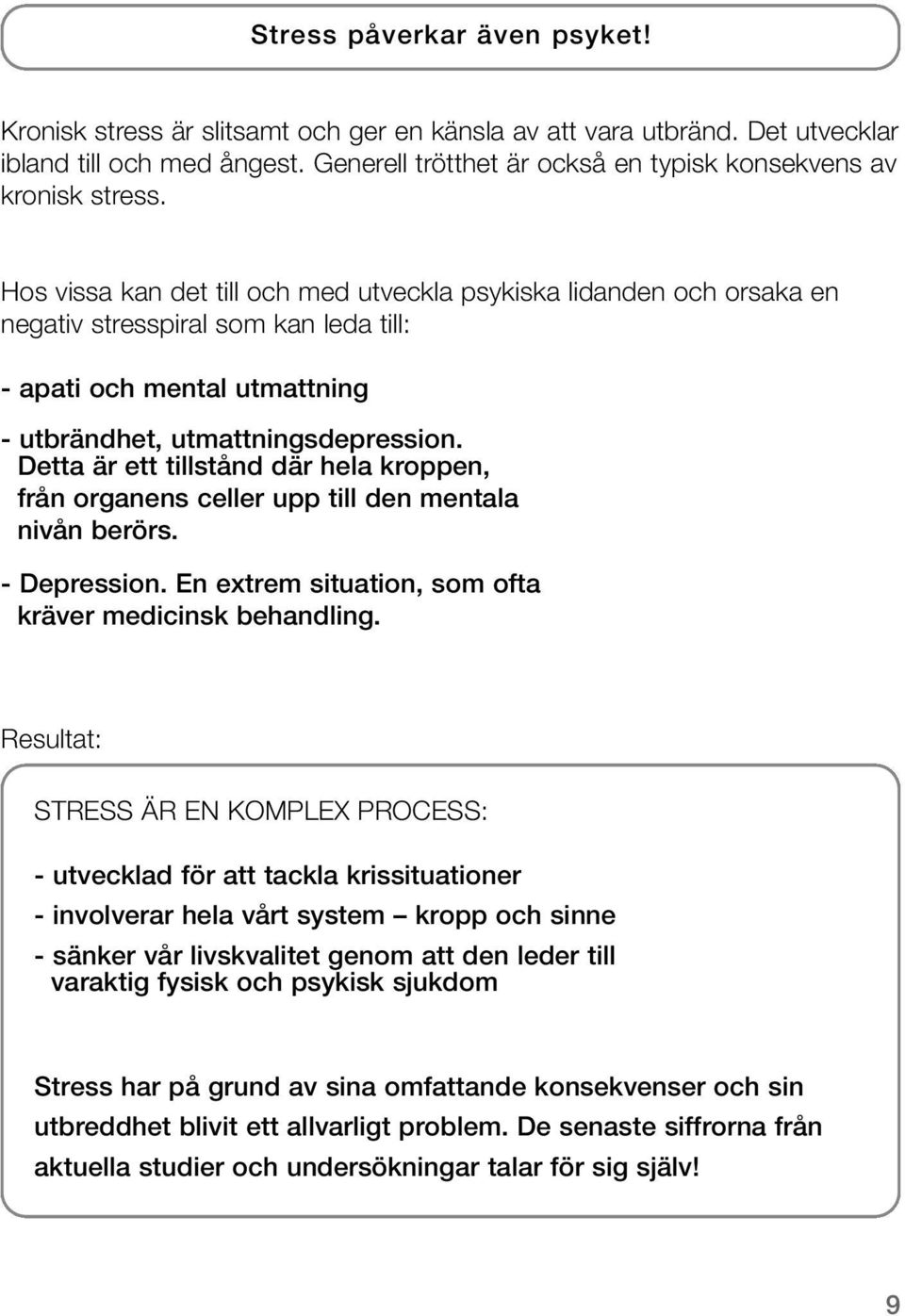 Stress påverkar även psyket!

Kronisk stress är slitsamt och ger en känsla av att vara utbränd. Det utvecklar ibland till och med ångest. Generell trötthet är också en typisk konsekvens av kronisk stress.

Hos vissa kan det till och med utveckla psykiska lidanden och orsaka en negativ stresspiral som kan leda till:

- apati och mental utmattning

- utbrändhet, utmattningsdepression. Detta är ett tillstånd där hela kroppen, från organens celler upp till den mentala nivån berörs.

- Depression. En extrem situation, som ofta kräver medicinsk behandling.

Resultat:

STRESS ÄR EN KOMPLEX PROCESS:

- utvecklad för att tackla krissituationer

- involverar hela vårt system – kropp och sinne

- sänker vår livskvalitet genom att den leder till varaktig fysisk och psykisk sjukdom

Stress har på grund av sina omfattande konsekvenser och sin utbreddhet blivit ett allvarligt problem. De senaste siffrorna från aktuella studier och undersökningar talar för sig själv!

9